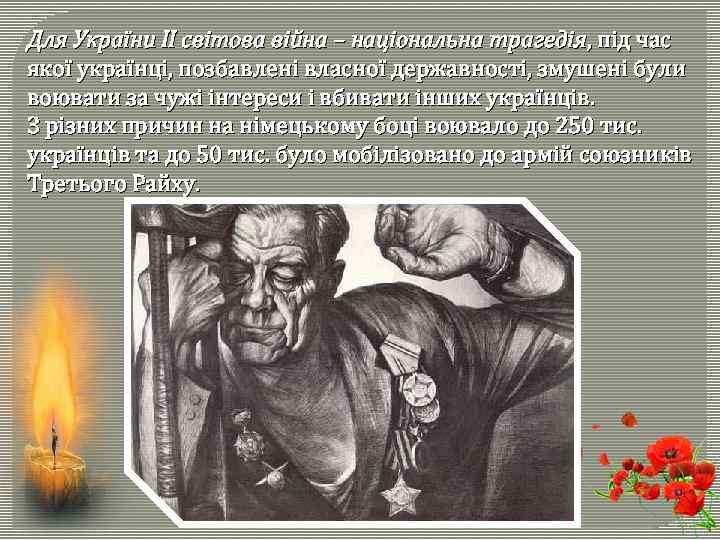 Для України II світова війна – національна трагедія, під час якої українці, позбавлені власної державності, змушені були воювати за чужі інтереси і вбивати інших українців.
З різних причин на німецькому боці воювало до 250 тис. українців та до 50 тис. було мобілізовано до армій союзників Третього Райху.